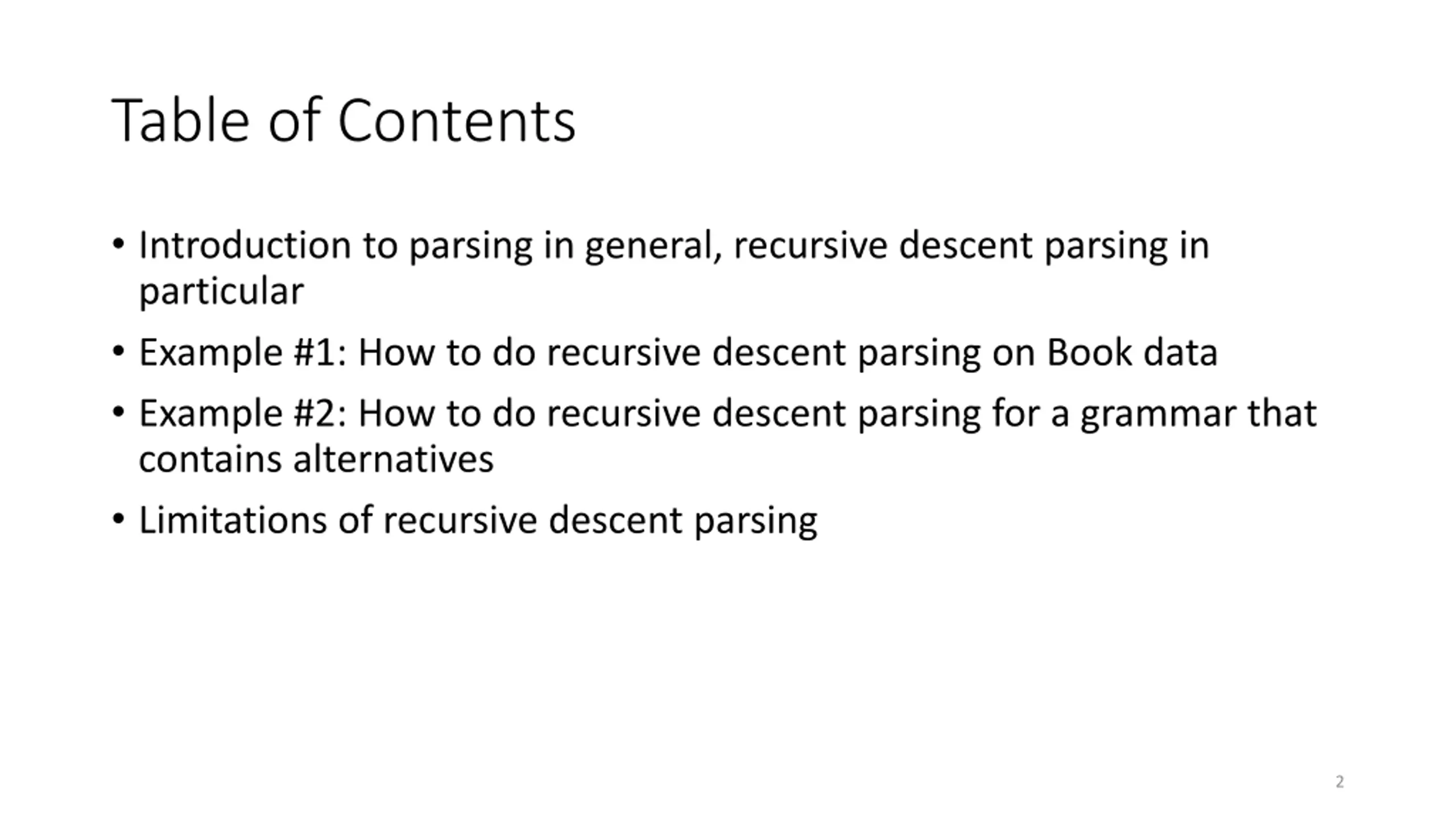 Table of Contents

• Introduction to parsing in general, recursive descent parsing in particular

• Example #1: How to do recursive descent parsing on Book data

• Example #2: How to do recursive descent parsing for a grammar that contains alternatives

• Limitations of recursive descent parsing

2